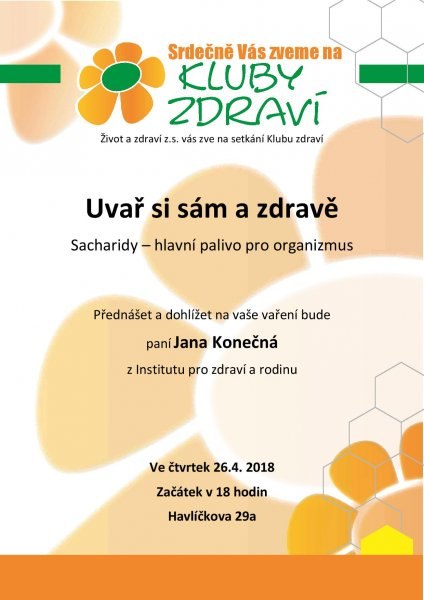 Srdečně Vás zveme na
KLUBY ZDRAVÍ

Život a zdraví z.s. vás zve na setkání Klubu zdraví

Uvař si sám a zdravě

Sacharidy – hlavní palivo pro organizmus

Přednášet a dohlížet na vaše vaření bude

paní Jana Konečná

z Institutu pro zdraví a rodinu

Ve čtvrtek 26.4. 2018

Začátek v 18 hodin

Havlíčkova 29a